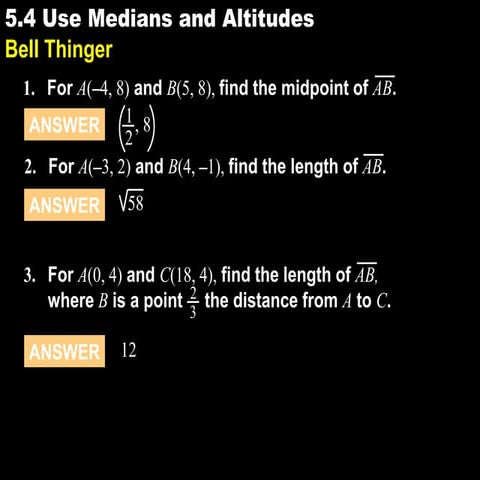 5.4 Use Medians and Altitudes
Bell Thinger

1. For $A(-4, 8)$ and $B(5, 8)$, find the midpoint of $\overline{AB}$.

ANSWER $\left(\frac{1}{2}, 8\right)$

2. For $A(-3, 2)$ and $B(4, -1)$, find the length of $\overline{AB}$.

ANSWER $\sqrt{58}$

3. For $A(0, 4)$ and $C(18, 4)$, find the length of $\overline{AB}$, where $B$ is a point $\frac{2}{3}$ the distance from $A$ to $C$.

ANSWER 12